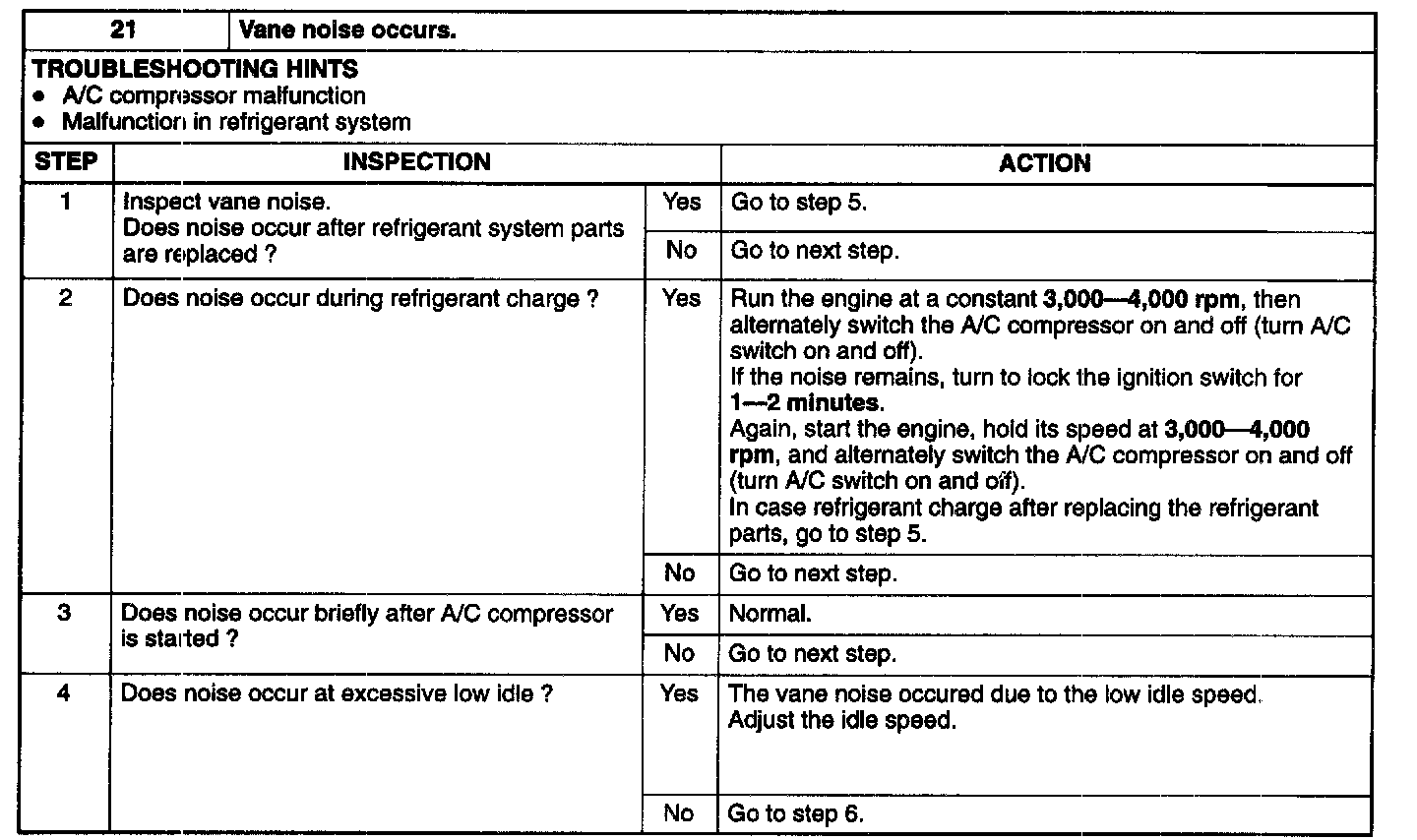 | 21 | Vane noise occurs. |
|---|---|

TROUBLESHOOTING HINTS
• A/C compressor malfunction
• Malfunction in refrigerant system

| STEP | INSPECTION | | ACTION |
|---|---|---|---|
| 1 | Inspect vane noise. Does noise occur after refrigerant system parts are replaced ? | Yes | Go to step 5. |
| | | No | Go to next step. |
| 2 | Does noise occur during refrigerant charge ? | Yes | Run the engine at a constant 3,000—4,000 rpm, then alternately switch the A/C compressor on and off (turn A/C switch on and off). If the noise remains, turn to lock the ignition switch for 1—2 minutes. Again, start the engine, hold its speed at 3,000—4,000 rpm, and alternately switch the A/C compressor on and off (turn A/C switch on and off). In case refrigerant charge after replacing the refrigerant parts, go to step 5. |
| | | No | Go to next step. |
| 3 | Does noise occur briefly after A/C compressor is started ? | Yes | Normal. |
| | | No | Go to next step. |
| 4 | Does noise occur at excessive low idle ? | Yes | The vane noise occured due to the low idle speed. Adjust the idle speed. |
| | | No | Go to step 6. |